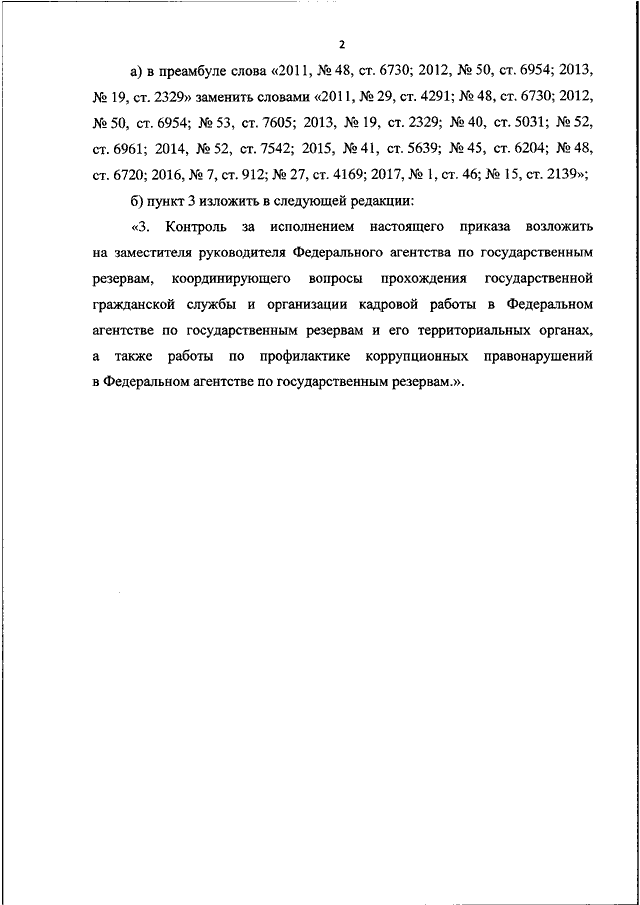 2

а) в преамбуле слова «2011, № 48, ст. 6730; 2012, № 50, ст. 6954; 2013, № 19, ст. 2329» заменить словами «2011, № 29, ст. 4291; № 48, ст. 6730; 2012, № 50, ст. 6954; № 53, ст. 7605; 2013, № 19, ст. 2329; № 40, ст. 5031; № 52, ст. 6961; 2014, № 52, ст. 7542; 2015, № 41, ст. 5639; № 45, ст. 6204; № 48, ст. 6720; 2016, № 7, ст. 912; № 27, ст. 4169; 2017, № 1, ст. 46; № 15, ст. 2139»;

б) пункт 3 изложить в следующей редакции:

«3. Контроль за исполнением настоящего приказа возложить на заместителя руководителя Федерального агентства по государственным резервам, координирующего вопросы прохождения государственной гражданской службы и организации кадровой работы в Федеральном агентстве по государственным резервам и его территориальных органах, а также работы по профилактике коррупционных правонарушений в Федеральном агентстве по государственным резервам.».